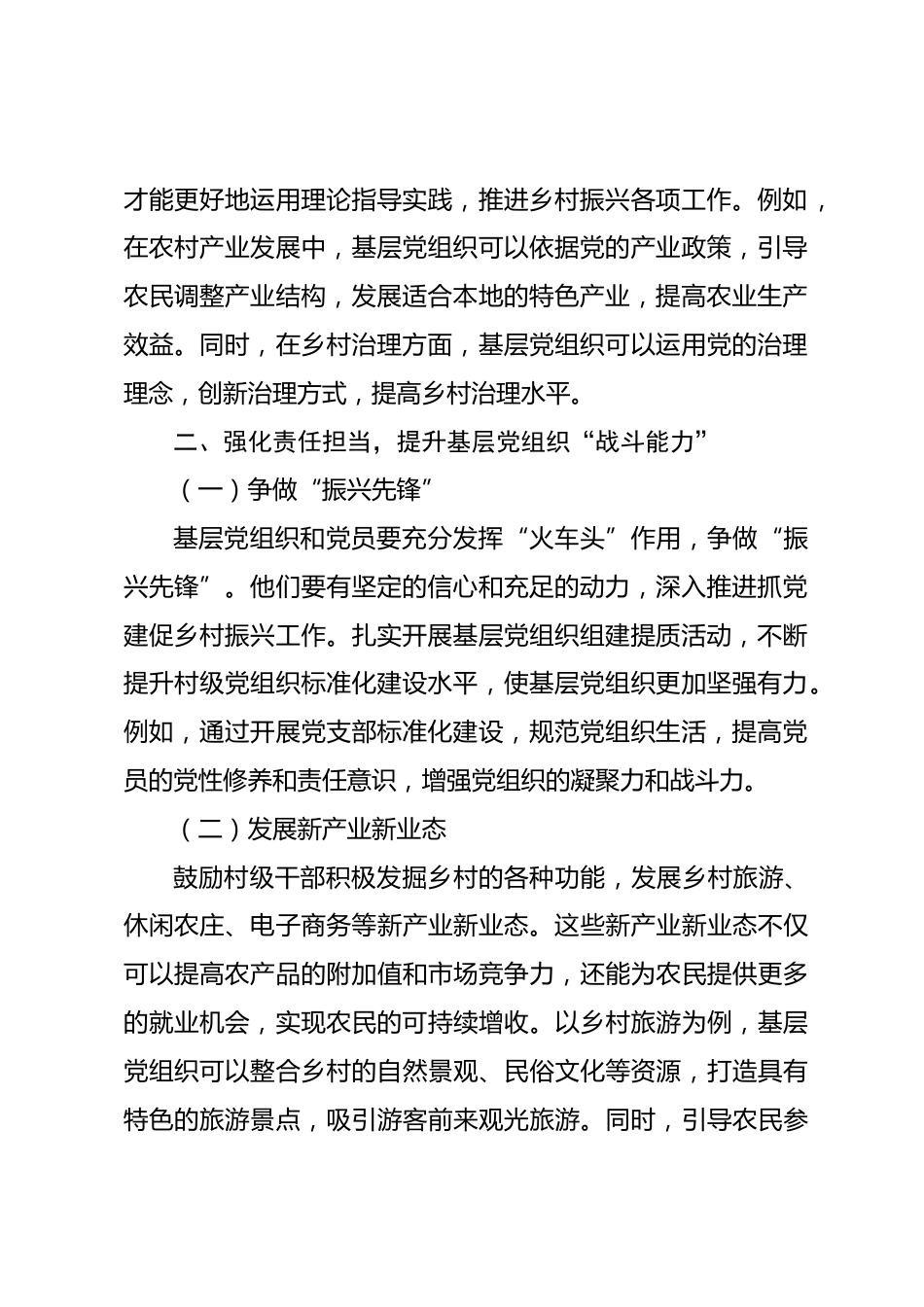 才能更好地运用理论指导实践，推进乡村振兴各项工作。例如，在农村产业发展中，基层党组织可以依据党的产业政策，引导农民调整产业结构，发展适合本地的特色产业，提高农业生产效益。同时，在乡村治理方面，基层党组织可以运用党的治理理念，创新治理方式，提高乡村治理水平。

二、强化责任担当，提升基层党组织“战斗能力”

（一）争做“振兴先锋”

基层党组织和党员要充分发挥“火车头”作用，争做“振兴先锋”。他们要有坚定的信心和充足的动力，深入推进抓党建促乡村振兴工作。扎实开展基层党组织组建提质活动，不断提升村级党组织标准化建设水平，使基层党组织更加坚强有力。例如，通过开展党支部标准化建设，规范党组织生活，提高党员的党性修养和责任意识，增强党组织的凝聚力和战斗力。

（二）发展新产业新业态

鼓励村级干部积极发掘乡村的各种功能，发展乡村旅游、休闲农庄、电子商务等新产业新业态。这些新产业新业态不仅可以提高农产品的附加值和市场竞争力，还能为农民提供更多的就业机会，实现农民的可持续增收。以乡村旅游为例，基层党组织可以整合乡村的自然景观、民俗文化等资源，打造具有特色的旅游景点，吸引游客前来观光旅游。同时，引导农民参